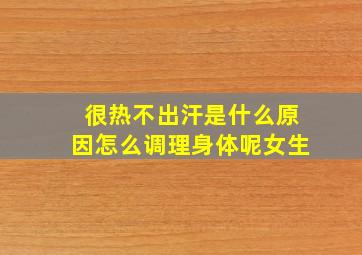 很热不出汗是什么原因怎么调理身体呢女生